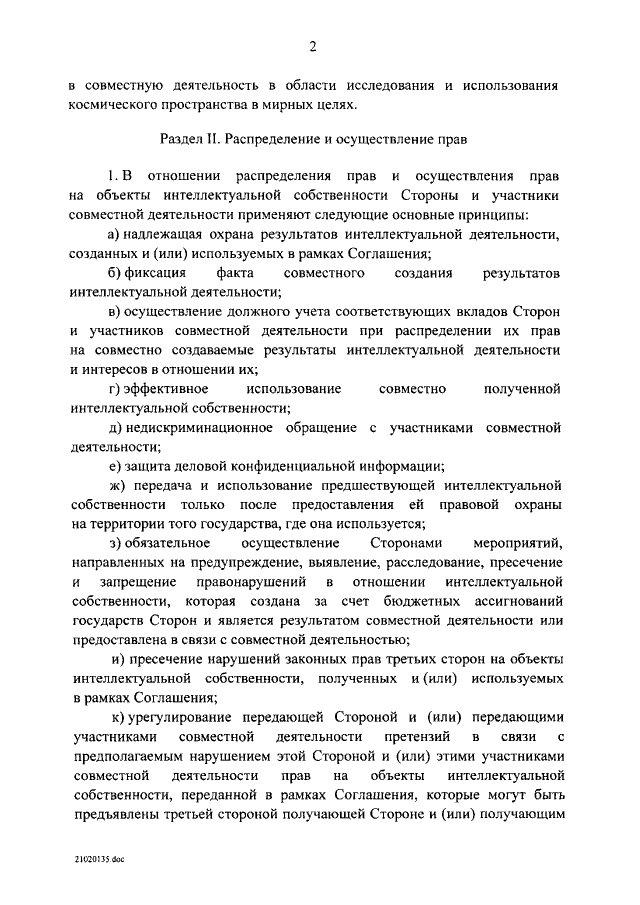 2

в совместную деятельность в области исследования и использования космического пространства в мирных целях.

Раздел II. Распределение и осуществление прав

1. В отношении распределения прав и осуществления прав на объекты интеллектуальной собственности Стороны и участники совместной деятельности применяют следующие основные принципы:

а) надлежащая охрана результатов интеллектуальной деятельности, созданных и (или) используемых в рамках Соглашения;

б) фиксация факта совместного создания результатов интеллектуальной деятельности;

в) осуществление должного учета соответствующих вкладов Сторон и участников совместной деятельности при распределении их прав на совместно создаваемые результаты интеллектуальной деятельности и интересов в отношении их;

г) эффективное использование совместно полученной интеллектуальной собственности;

д) недискриминационное обращение с участниками совместной деятельности;

е) защита деловой конфиденциальной информации;

ж) передача и использование предшествующей интеллектуальной собственности только после предоставления ей правовой охраны на территории того государства, где она используется;

з) обязательное осуществление Сторонами мероприятий, направленных на предупреждение, выявление, расследование, пресечение и запрещение правонарушений в отношении интеллектуальной собственности, которая создана за счет бюджетных ассигнований государств Сторон и является результатом совместной деятельности или предоставлена в связи с совместной деятельностью;

и) пресечение нарушений законных прав третьих сторон на объекты интеллектуальной собственности, полученных и (или) используемых в рамках Соглашения;

к) урегулирование передающей Стороной и (или) передающими участниками совместной деятельности претензий в связи с предполагаемым нарушением этой Стороной и (или) этими участниками совместной деятельности прав на объекты интеллектуальной собственности, переданной в рамках Соглашения, которые могут быть предъявлены третьей стороной получающей Стороне и (или) получающим

21020135.doc